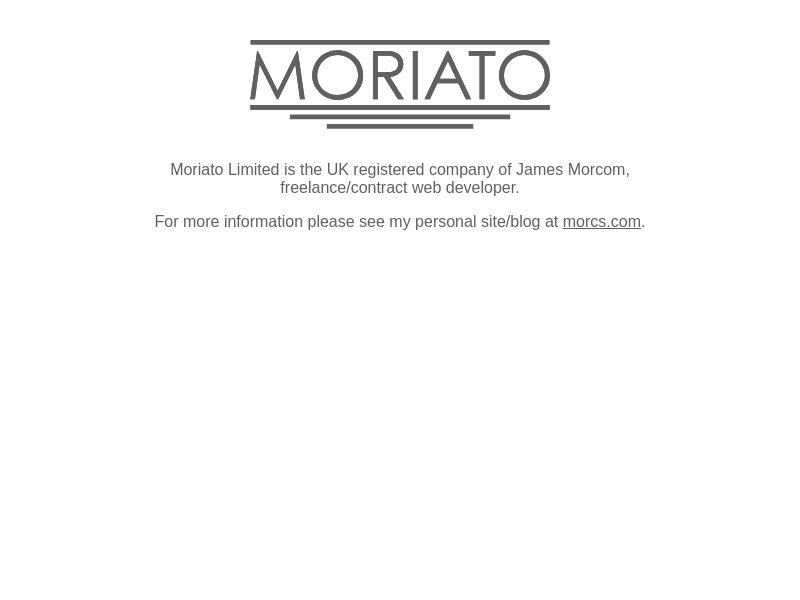 MORIATO

Moriato Limited is the UK registered company of James Morcom, freelance/contract web developer.

For more information please see my personal site/blog at morcs.com.